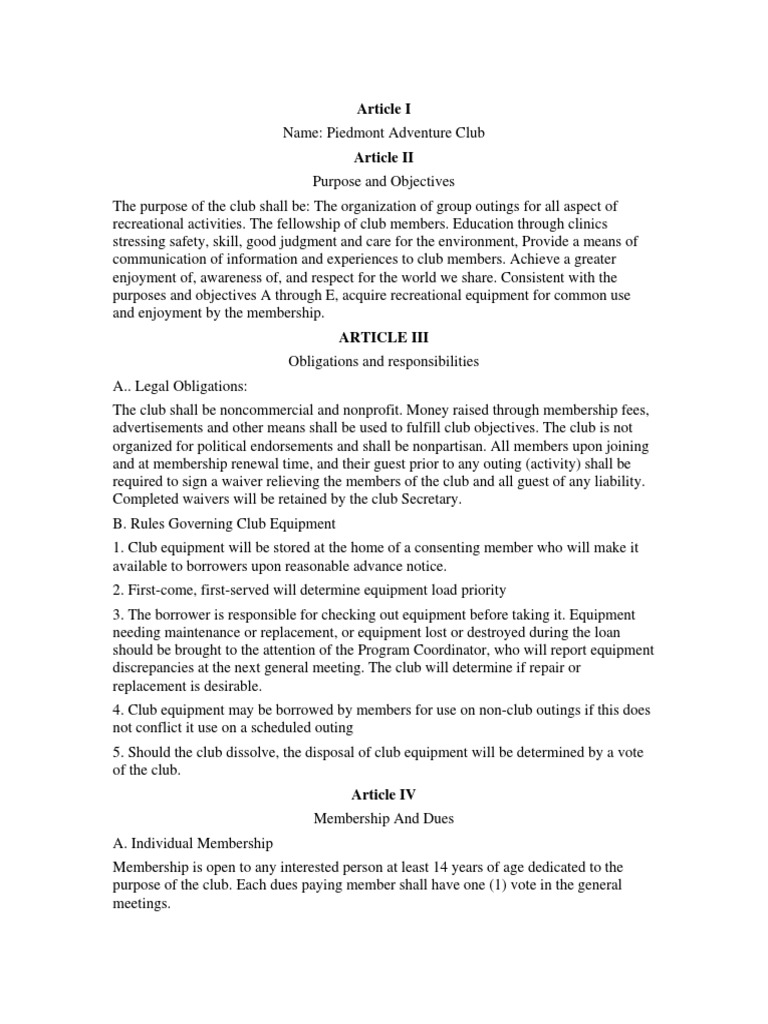 Article I

Name: Piedmont Adventure Club

Article II

Purpose and Objectives

The purpose of the club shall be: The organization of group outings for all aspect of recreational activities. The fellowship of club members. Education through clinics stressing safety, skill, good judgment and care for the environment, Provide a means of communication of information and experiences to club members. Achieve a greater enjoyment of, awareness of, and respect for the world we share. Consistent with the purposes and objectives A through E, acquire recreational equipment for common use and enjoyment by the membership.

ARTICLE III

Obligations and responsibilities

A.. Legal Obligations:

The club shall be noncommercial and nonprofit. Money raised through membership fees, advertisements and other means shall be used to fulfill club objectives. The club is not organized for political endorsements and shall be nonpartisan. All members upon joining and at membership renewal time, and their guest prior to any outing (activity) shall be required to sign a waiver relieving the members of the club and all guest of any liability. Completed waivers will be retained by the club Secretary.

B. Rules Governing Club Equipment

1. Club equipment will be stored at the home of a consenting member who will make it available to borrowers upon reasonable advance notice.

2. First-come, first-served will determine equipment load priority

3. The borrower is responsible for checking out equipment before taking it. Equipment needing maintenance or replacement, or equipment lost or destroyed during the loan should be brought to the attention of the Program Coordinator, who will report equipment discrepancies at the next general meeting. The club will determine if repair or replacement is desirable.

4. Club equipment may be borrowed by members for use on non-club outings if this does not conflict it use on a scheduled outing

5. Should the club dissolve, the disposal of club equipment will be determined by a vote of the club.

Article IV

Membership And Dues

A. Individual Membership

Membership is open to any interested person at least 14 years of age dedicated to the purpose of the club. Each dues paying member shall have one (1) vote in the general meetings.